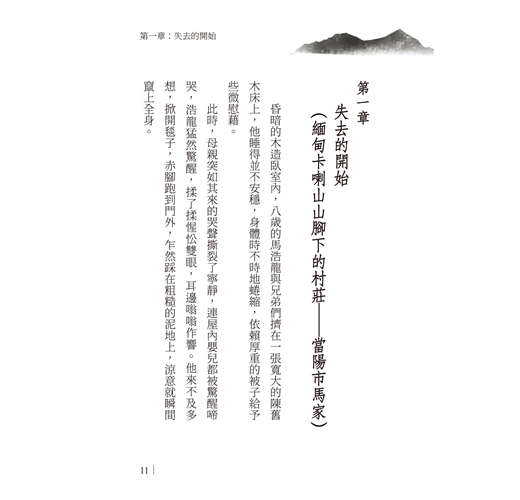 第一章：失去的開始

第一章

失去的開始

（緬甸卡喇山山腳下的村莊——當陽市馬家）

昏暗的木造臥室內，八歲的馬浩龍與兄弟們擠在一張寬大的陳舊木床上，他睡得並不安穩，身體時不時地蜷縮，依賴厚重的被子給予些微慰藉。

此時，母親突如其來的哭聲撕裂了寧靜，連屋內嬰兒都被驚醒啼哭，浩龍猛然驚醒，揉了揉惺忪雙眼，耳邊嗡嗡作響。他來不及多想，掀開毯子，赤腳跑到門外，乍然踩在粗糙的泥地上，涼意就瞬間竄上全身。

11